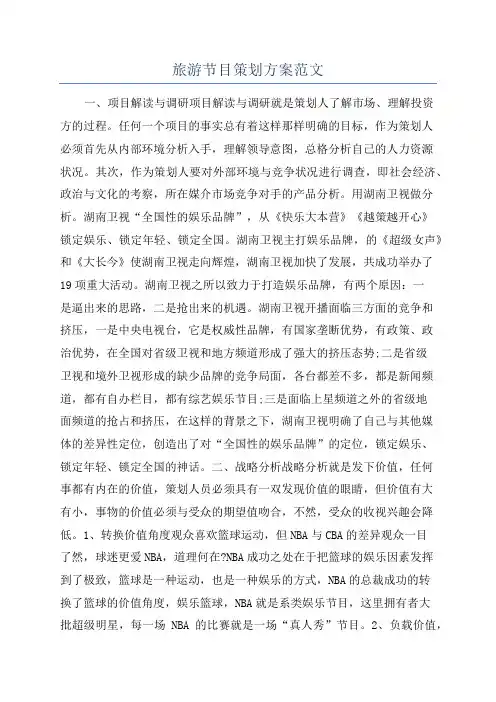 旅游节目策划方案范文

一、项目解读与调研项目解读与调研就是策划人了解市场、理解投资方的过程。任何一个项目的事实总有着这样那样明确的目标，作为策划人必须首先从内部环境分析入手，理解领导意图，总格分析自己的人力资源状况。其次，作为策划人要对外部环境与竞争状况进行调查，即社会经济、政治与文化的考察，所在媒介市场竞争对手的产品分析。用湖南卫视做分析。湖南卫视“全国性的娱乐品牌”，从《快乐大本营》《越策越开心》锁定娱乐、锁定年轻、锁定全国。湖南卫视主打娱乐品牌，的《超级女声》和《大长今》使湖南卫视走向辉煌，湖南卫视加快了发展，共成功举办了19项重大活动。湖南卫视之所以致力于打造娱乐品牌，有两个原因：一是逼出来的思路，二是抢出来的机遇。湖南卫视开播面临三方面的竞争和挤压，一是中央电视台，它是权威性品牌，有国家垄断优势，有政策、政治优势，在全国对省级卫视和地方频道形成了强大的挤压态势;二是省级卫视和境外卫视形成的缺少品牌的竞争局面，各台都差不多，都是新闻频道，都有自办栏目，都有综艺娱乐节目;三是面临上星频道之外的省级地面频道的抢占和挤压，在这样的背景之下，湖南卫视明确了自己与其他媒体的差异性定位，创造出了对“全国性的娱乐品牌”的定位，锁定娱乐、锁定年轻、锁定全国的神话。二、战略分析战略分析就是发下价值，任何事都有内在的价值，策划人员必须具有一双发现价值的眼睛，但价值有大有小，事物的价值必须与受众的期望值吻合，不然，受众的收视兴趣会降低。1、转换价值角度观众喜欢篮球运动，但NBA与CBA的差异观众一目了然，球迷更爱NBA，道理何在?NBA成功之处在于把篮球的娱乐因素发挥到了极致，篮球是一种运动，也是一种娱乐的方式，NBA的总裁成功的转换了篮球的价值角度，娱乐篮球，NBA就是系类娱乐节目，这里拥有者大批超级明星，每一场 NBA 的比赛就是一场“真人秀”节目。2、负载价值，